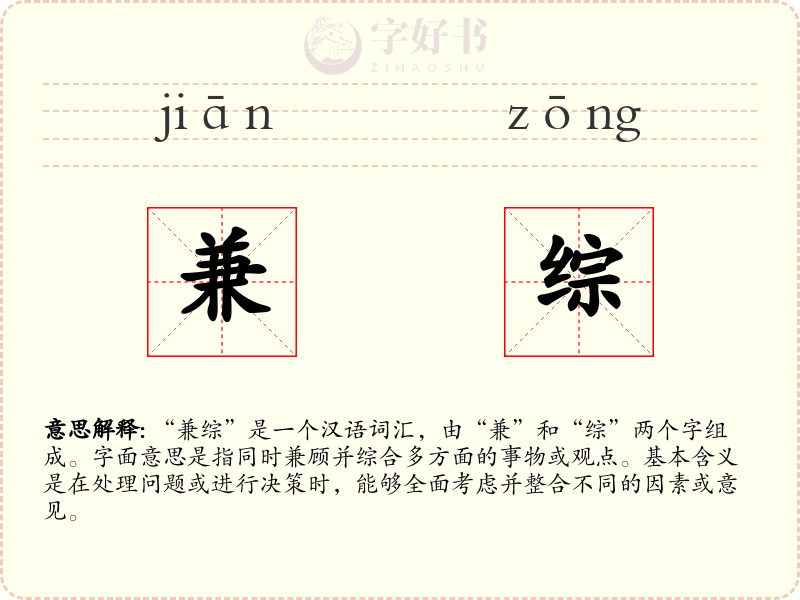 jiān zōng

兼 综

意思解释:“兼综”是一个汉语词汇，由“兼”和“综”两个字组成。字面意思是指同时兼顾并综合多方面的事物或观点。基本含义是在处理问题或进行决策时，能够全面考虑并整合不同的因素或意见。

字好书
ZIHAOSHU